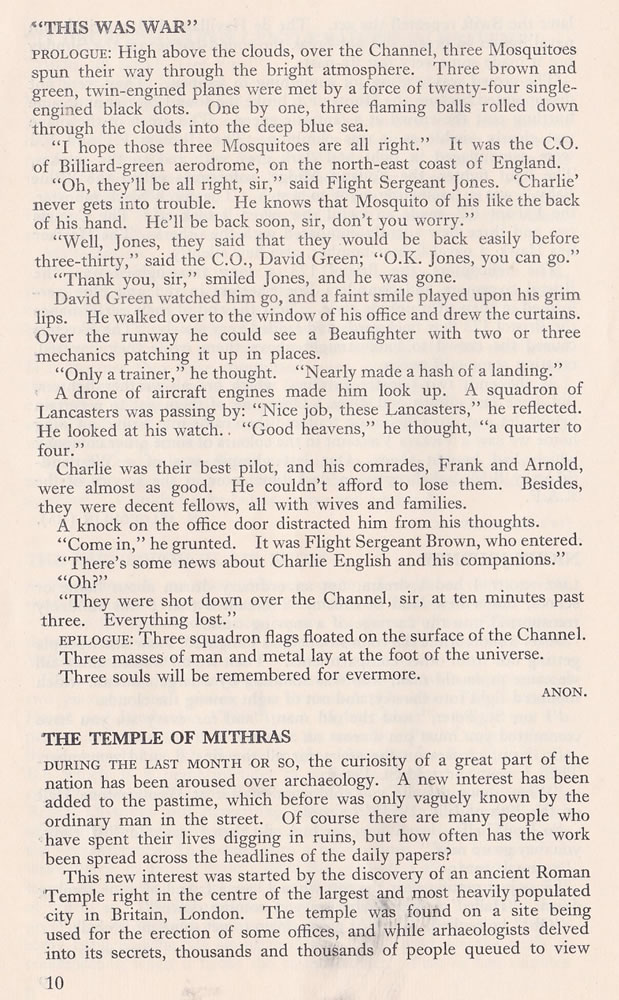 "THIS WAS WAR"

PROLOGUE: High above the clouds, over the Channel, three Mosquitoes spun their way through the bright atmosphere. Three brown and green, twin-engined planes were met by a force of twenty-four single-engined black dots. One by one, three flaming balls rolled down through the clouds into the deep blue sea.

"I hope those three Mosquitoes are all right." It was the C.O. of Billiard-green aerodrome, on the north-east coast of England.

"Oh, they'll be all right, sir," said Flight Sergeant Jones. 'Charlie' never gets into trouble. He knows that Mosquito of his like the back of his hand. He'll be back soon, sir, don't you worry."

"Well, Jones, they said that they would be back easily before three-thirty," said the C.O., David Green; "O.K. Jones, you can go."

"Thank you, sir," smiled Jones, and he was gone.

David Green watched him go, and a faint smile played upon his grim lips. He walked over to the window of his office and drew the curtains. Over the runway he could see a Beaufighter with two or three mechanics patching it up in places.

"Only a trainer," he thought. "Nearly made a hash of a landing."

A drone of aircraft engines made him look up. A squadron of Lancasters was passing by: "Nice job, these Lancasters," he reflected. He looked at his watch.. "Good heavens," he thought, "a quarter to four."

Charlie was their best pilot, and his comrades, Frank and Arnold, were almost as good. He couldn't afford to lose them. Besides, they were decent fellows, all with wives and families.

A knock on the office door distracted him from his thoughts.

"Come in," he grunted. It was Flight Sergeant Brown, who entered.

"There's some news about Charlie English and his companions."

"Oh?"

"They were shot down over the Channel, sir, at ten minutes past three. Everything lost."

EPILOGUE: Three squadron flags floated on the surface of the Channel.
Three masses of man and metal lay at the foot of the universe.
Three souls will be remembered for evermore.

ANON.

THE TEMPLE OF MITHRAS

DURING THE LAST MONTH OR SO, the curiosity of a great part of the nation has been aroused over archaeology. A new interest has been added to the pastime, which before was only vaguely known by the ordinary man in the street. Of course there are many people who have spent their lives digging in ruins, but how often has the work been spread across the headlines of the daily papers?

This new interest was started by the discovery of an ancient Roman Temple right in the centre of the largest and most heavily populated city in Britain, London. The temple was found on a site being used for the erection of some offices, and while arhaeologists delved into its secrets, thousands and thousands of people queued to view

10